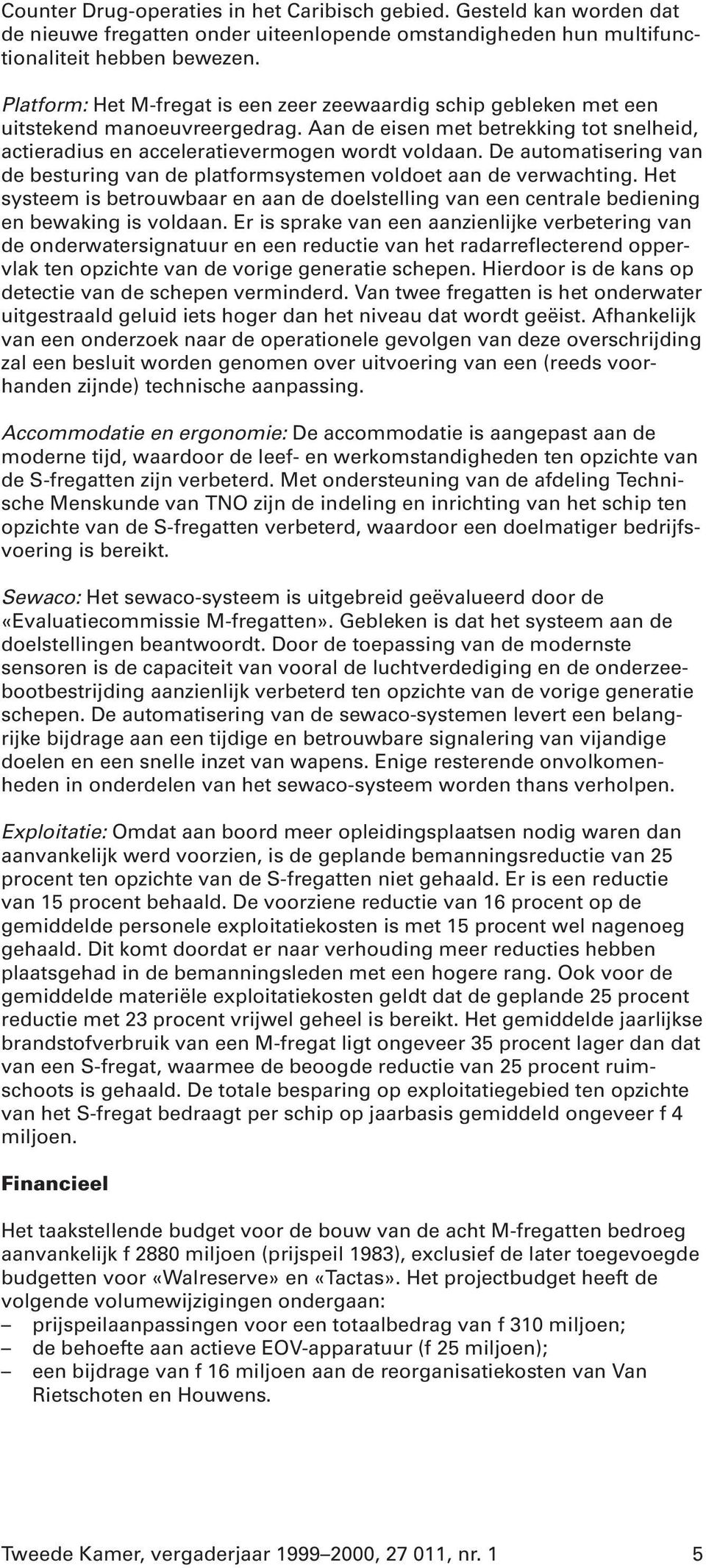 Counter Drug-operaties in het Caribisch gebied. Gesteld kan worden dat de nieuwe fregatten onder uiteenlopende omstandigheden hun multifunctionaliteit hebben bewezen.

Platform: Het M-fregat is een zeer zeewaardig schip gebleken met een uitstekend manoeuvreergedrag. Aan de eisen met betrekking tot snelheid, actieradius en acceleratievermogen wordt voldaan. De automatisering van de besturing van de platformsystemen voldoet aan de verwachting. Het systeem is betrouwbaar en aan de doelstelling van een centrale bediening en bewaking is voldaan. Er is sprake van een aanzienlijke verbetering van de onderwatersignatuur en een reductie van het radarreflecterend oppervlak ten opzichte van de vorige generatie schepen. Hierdoor is de kans op detectie van de schepen verminderd. Van twee fregatten is het onderwater uitgestraald geluid iets hoger dan het niveau dat wordt geëist. Afhankelijk van een onderzoek naar de operationele gevolgen van deze overschrijding zal een besluit worden genomen over uitvoering van een (reeds voorhanden zijnde) technische aanpassing.

Accommodatie en ergonomie: De accommodatie is aangepast aan de moderne tijd, waardoor de leef- en werkomstandigheden ten opzichte van de S-fregatten zijn verbeterd. Met ondersteuning van de afdeling Technische Menskunde van TNO zijn de indeling en inrichting van het schip ten opzichte van de S-fregatten verbeterd, waardoor een doelmatiger bedrijfsvoering is bereikt.

Sewaco: Het sewaco-systeem is uitgebreid geëvalueerd door de «Evaluatiecommissie M-fregatten». Gebleken is dat het systeem aan de doelstellingen beantwoordt. Door de toepassing van de modernste sensoren is de capaciteit van vooral de luchtverdediging en de onderzeebootbestrijding aanzienlijk verbeterd ten opzichte van de vorige generatie schepen. De automatisering van de sewaco-systemen levert een belangrijke bijdrage aan een tijdige en betrouwbare signalering van vijandige doelen en een snelle inzet van wapens. Enige resterende onvolkomenheden in onderdelen van het sewaco-systeem worden thans verholpen.

Exploitatie: Omdat aan boord meer opleidingsplaatsen nodig waren dan aanvankelijk werd voorzien, is de geplande bemanningsreductie van 25 procent ten opzichte van de S-fregatten niet gehaald. Er is een reductie van 15 procent behaald. De voorziene reductie van 16 procent op de gemiddelde personele exploitatiekosten is met 15 procent wel nagenoeg gehaald. Dit komt doordat er naar verhouding meer reducties hebben plaatsgehad in de bemanningsleden met een hogere rang. Ook voor de gemiddelde materiële exploitatiekosten geldt dat de geplande 25 procent reductie met 23 procent vrijwel geheel is bereikt. Het gemiddelde jaarlijkse brandstofverbruik van een M-fregat ligt ongeveer 35 procent lager dan dat van een S-fregat, waarmee de beoogde reductie van 25 procent ruimschoots is gehaald. De totale besparing op exploitatiegebied ten opzichte van het S-fregat bedraagt per schip op jaarbasis gemiddeld ongeveer f 4 miljoen.

Financieel

Het taakstellende budget voor de bouw van de acht M-fregatten bedroeg aanvankelijk f 2880 miljoen (prijspeil 1983), exclusief de later toegevoegde budgetten voor «Walreserve» en «Tactas». Het projectbudget heeft de volgende volumewijzigingen ondergaan:
– prijspeilaanpassingen voor een totaalbedrag van f 310 miljoen;
– de behoefte aan actieve EOV-apparatuur (f 25 miljoen);
– een bijdrage van f 16 miljoen aan de reorganisatiekosten van Van Rietschoten en Houwens.

Tweede Kamer, vergaderjaar 1999–2000, 27 011, nr. 1 5